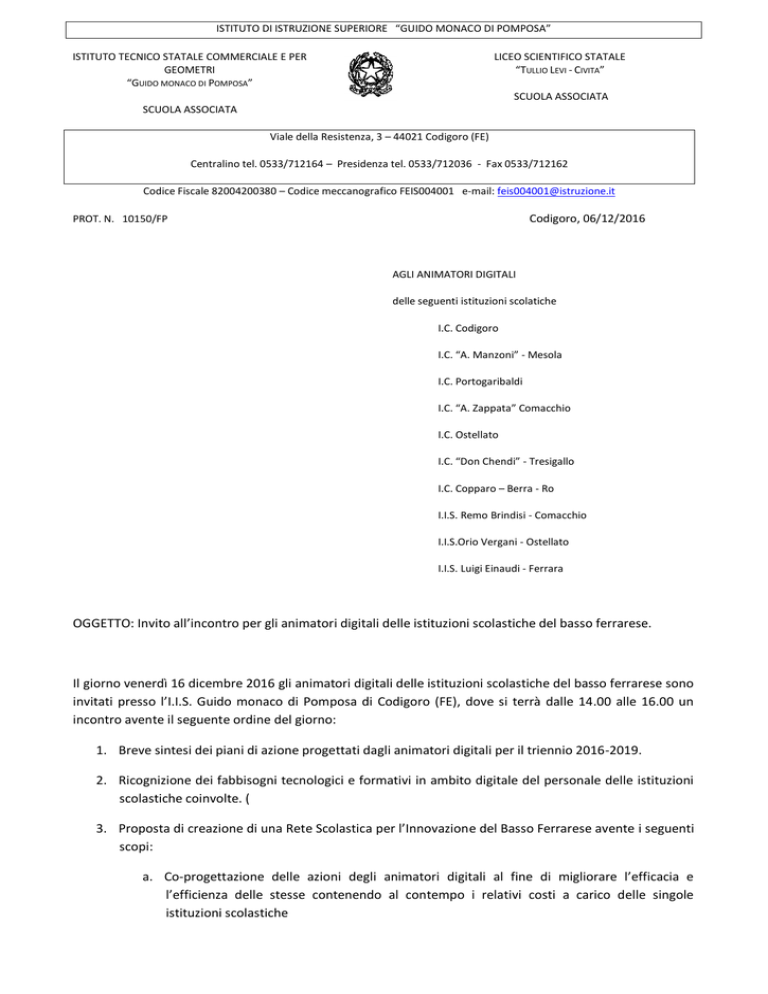 ISTITUTO DI ISTRUZIONE SUPERIORE "GUIDO MONACO DI POMPOSA"

ISTITUTO TECNICO STATALE COMMERCIALE E PER GEOMETRI
"GUIDO MONACO DI POMPOSA"

SCUOLA ASSOCIATA

LICEO SCIENTIFICO STATALE
"TULLIO LEVI - CIVITA"

SCUOLA ASSOCIATA

Viale della Resistenza, 3 – 44021 Codigoro (FE)

Centralino tel. 0533/712164 – Presidenza tel. 0533/712036 - Fax 0533/712162

Codice Fiscale 82004200380 – Codice meccanografico FEIS004001 e-mail: feis004001@istruzione.it

PROT. N. 10150/FP

Codigoro, 06/12/2016

AGLI ANIMATORI DIGITALI

delle seguenti istituzioni scolatiche

I.C. Codigoro

I.C. "A. Manzoni" - Mesola

I.C. Portogaribaldi

I.C. "A. Zappata" Comacchio

I.C. Ostellato

I.C. "Don Chendi" - Tresigallo

I.C. Copparo – Berra - Ro

I.I.S. Remo Brindisi - Comacchio

I.I.S.Orio Vergani - Ostellato

I.I.S. Luigi Einaudi - Ferrara

OGGETTO: Invito all'incontro per gli animatori digitali delle istituzioni scolastiche del basso ferrarese.

Il giorno venerdì 16 dicembre 2016 gli animatori digitali delle istituzioni scolastiche del basso ferrarese sono invitati presso l'I.I.S. Guido monaco di Pomposa di Codigoro (FE), dove si terrà dalle 14.00 alle 16.00 un incontro avente il seguente ordine del giorno:

1. Breve sintesi dei piani di azione progettati dagli animatori digitali per il triennio 2016-2019.

2. Ricognizione dei fabbisogni tecnologici e formativi in ambito digitale del personale delle istituzioni scolastiche coinvolte. (

3. Proposta di creazione di una Rete Scolastica per l'Innovazione del Basso Ferrarese avente i seguenti scopi:

a. Co-progettazione delle azioni degli animatori digitali al fine di migliorare l'efficacia e l'efficienza delle stesse contenendo al contempo i relativi costi a carico delle singole istituzioni scolastiche